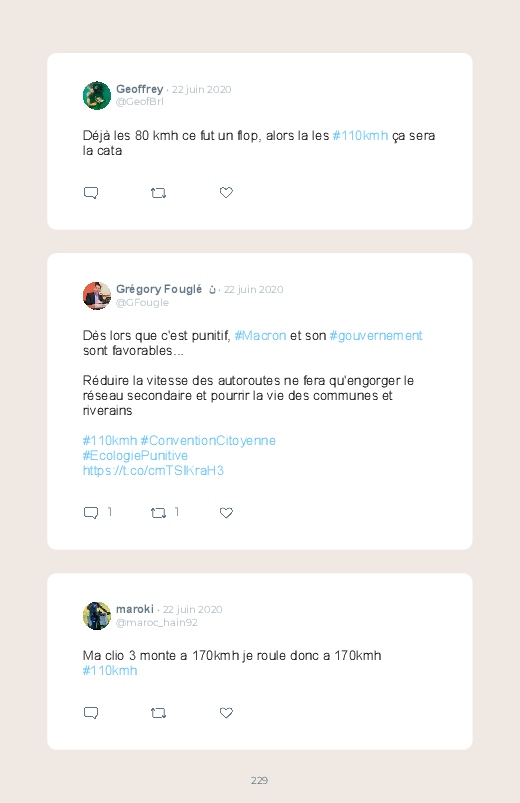 Geoffrey · 22 juin 2020
@GeofBrl

Déjà les 80 kmh ce fut un flop, alors la les #110kmh ça sera la cata

Grégory Fouglé ن · 22 juin 2020
@GFougle

Dès lors que c'est punitif, #Macron et son #gouvernement sont favorables...

Réduire la vitesse des autoroutes ne fera qu'engorger le réseau secondaire et pourrir la vie des communes et riverains

#110kmh #ConventionCitoyenne
#EcologiePunitive
https://t.co/cmTSlKraH3

1 1

maroki · 22 juin 2020
@maroc_hain92

Ma clio 3 monte a 170kmh je roule donc a 170kmh
#110kmh

229